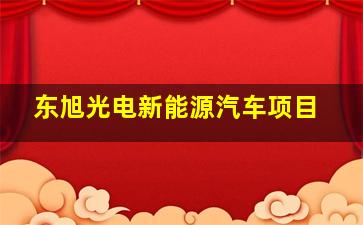 东旭光电新能源汽车项目